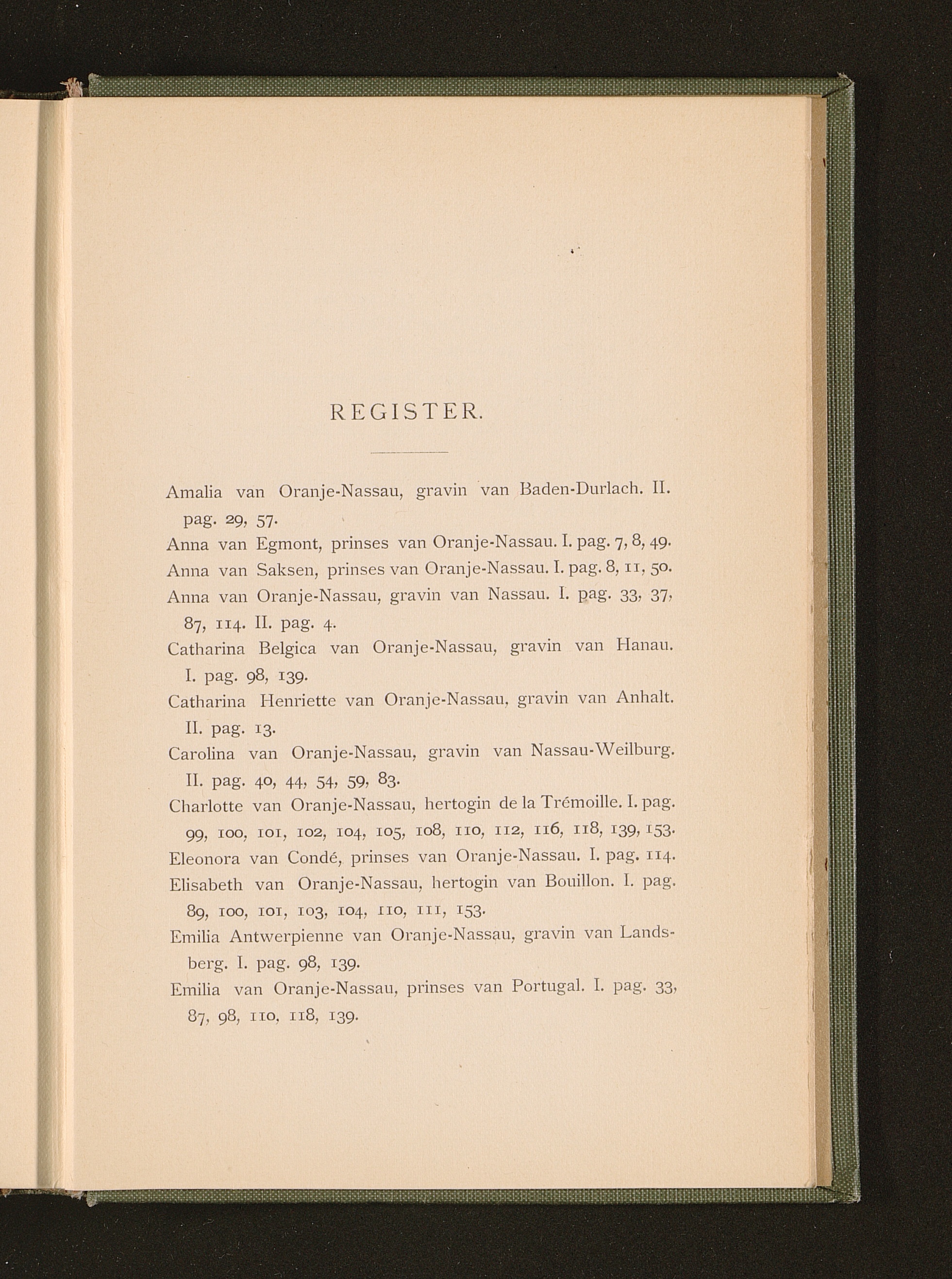 REGISTER.

Amalia van Oranje-Nassau, gravin van Baden-Durlach. II. pag. 29, 57.

Anna van Egmont, prinses van Oranje-Nassau. I. pag. 7, 8, 49.

Anna van Saksen, prinses van Oranje-Nassau. I. pag. 8, 11, 50.

Anna van Oranje-Nassau, gravin van Nassau. I. pag. 33, 37, 87, 114. II. pag. 4.

Catharina Belgica van Oranje-Nassau, gravin van Hanau. I. pag. 98, 139.

Catharina Henriette van Oranje-Nassau, gravin van Anhalt. II. pag. 13.

Carolina van Oranje-Nassau, gravin van Nassau-Weilburg. II. pag. 40, 44, 54, 59, 83.

Charlotte van Oranje-Nassau, hertogin de la Trémoille. I. pag. 99, 100, 101, 102, 104, 105, 108, 110, 112, 116, 118, 139, 153.

Eleonora van Condé, prinses van Oranje-Nassau. I. pag. 114.

Elisabeth van Oranje-Nassau, hertogin van Bouillon. I. pag. 89, 100, 101, 103, 104, 110, 111, 153.

Emilia Antwerpienne van Oranje-Nassau, gravin van Landsberg. I. pag. 98, 139.

Emilia van Oranje-Nassau, prinses van Portugal. I. pag. 33, 87, 98, 110, 118, 139.